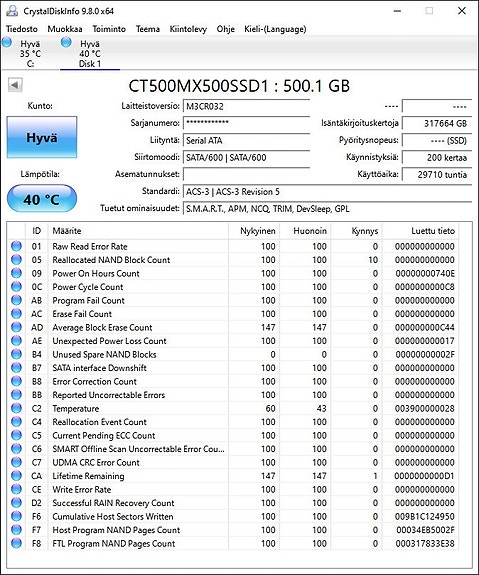 CrystalDiskInfo 9.8.0 x64

Tiedosto Muokkaa Toiminto Teema Kiintolevy Ohje Kieli-(Language)

Hyvä
35 °C
C:

Hyvä
40 °C
Disk 1

CT500MX500SSD1 : 500.1 GB

Kunto:

Hyvä

Lämpötila:

40 °C

Laitteistoversio: M3CR032
Sarjanumero: ************
Liityntä: Serial ATA
Siirtomoodi: SATA/600 | SATA/600
Asematunnukset:
Standardi: ACS-3 | ACS-3 Revision 5
Tuetut ominaisuudet: S.M.A.R.T., APM, NCQ, TRIM, DevSleep, GPL

---- ----
Isäntäkirjoituskertoja 317664 GB
Pyöritysnopeus: ---- (SSD)
Käynnistyksiä: 200 kertaa
Käyttöaika: 29710 tuntia

| ID | Määrite | Nykyinen | Huonoin | Kynnys | Luettu tieto |
|---|---|---|---|---|---|
| 01 | Raw Read Error Rate | 100 | 100 | 0 | 000000000000 |
| 05 | Reallocated NAND Block Count | 100 | 100 | 10 | 000000000000 |
| 09 | Power On Hours Count | 100 | 100 | 0 | 00000000740E |
| 0C | Power Cycle Count | 100 | 100 | 0 | 0000000000C8 |
| AB | Program Fail Count | 100 | 100 | 0 | 000000000000 |
| AC | Erase Fail Count | 100 | 100 | 0 | 000000000000 |
| AD | Average Block Erase Count | 147 | 147 | 0 | 000000000C44 |
| AE | Unexpected Power Loss Count | 100 | 100 | 0 | 000000000017 |
| B4 | Unused Spare NAND Blocks | 0 | 0 | 0 | 00000000002F |
| B7 | SATA interface Downshift | 100 | 100 | 0 | 000000000000 |
| B8 | Error Correction Count | 100 | 100 | 0 | 000000000000 |
| BB | Reported Uncorrectable Errors | 100 | 100 | 0 | 000000000000 |
| C2 | Temperature | 60 | 43 | 0 | 003900000028 |
| C4 | Reallocation Event Count | 100 | 100 | 0 | 000000000000 |
| C5 | Current Pending ECC Count | 100 | 100 | 0 | 000000000000 |
| C6 | SMART Offline Scan Uncorrectable Error Cou... | 100 | 100 | 0 | 000000000000 |
| C7 | UDMA CRC Error Count | 100 | 100 | 0 | 000000000000 |
| CA | Lifetime Remaining | 147 | 147 | 1 | 0000000000D1 |
| CE | Write Error Rate | 100 | 100 | 0 | 000000000000 |
| D2 | Successful RAIN Recovery Count | 100 | 100 | 0 | 000000000000 |
| F6 | Cumulative Host Sectors Written | 100 | 100 | 0 | 009B1C124950 |
| F7 | Host Program NAND Pages Count | 100 | 100 | 0 | 00034EB5002F |
| F8 | FTL Program NAND Pages Count | 100 | 100 | 0 | 000317833E38 |